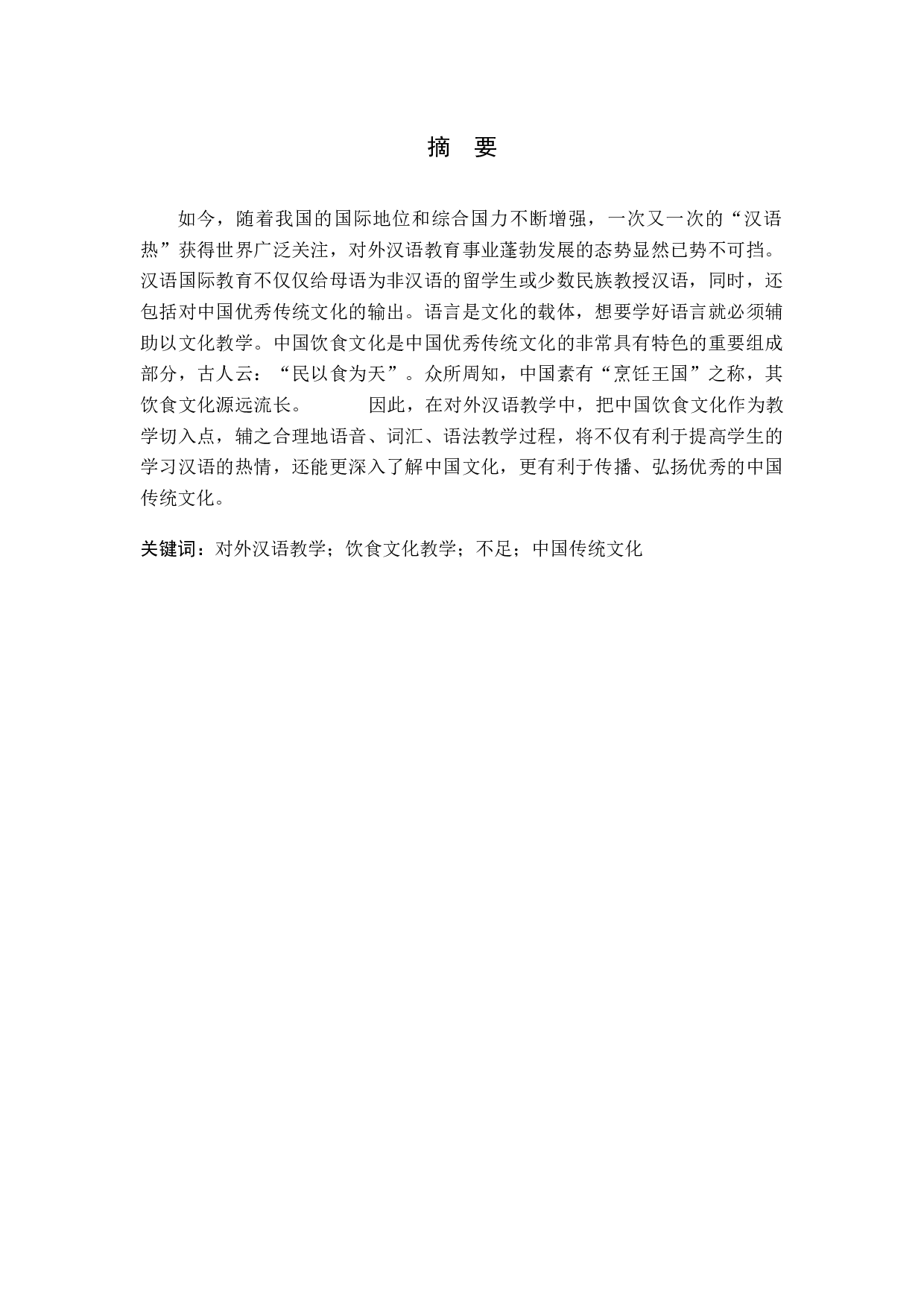 摘　要

如今，随着我国的国际地位和综合国力不断增强，一次又一次的“汉语热”获得世界广泛关注，对外汉语教育事业蓬勃发展的态势显然已势不可挡。汉语国际教育不仅仅给母语为非汉语的留学生或少数民族教授汉语，同时，还包括对中国优秀传统文化的输出。语言是文化的载体，想要学好语言就必须辅助以文化教学。中国饮食文化是中国优秀传统文化的非常具有特色的重要组成部分，古人云：“民以食为天”。众所周知，中国素有“烹饪王国”之称，其饮食文化源远流长。　　因此，在对外汉语教学中，把中国饮食文化作为教学切入点，辅之合理地语音、词汇、语法教学过程，将不仅有利于提高学生的学习汉语的热情，还能更深入了解中国文化，更有利于传播、弘扬优秀的中国传统文化。

关键词：对外汉语教学；饮食文化教学；不足；中国传统文化